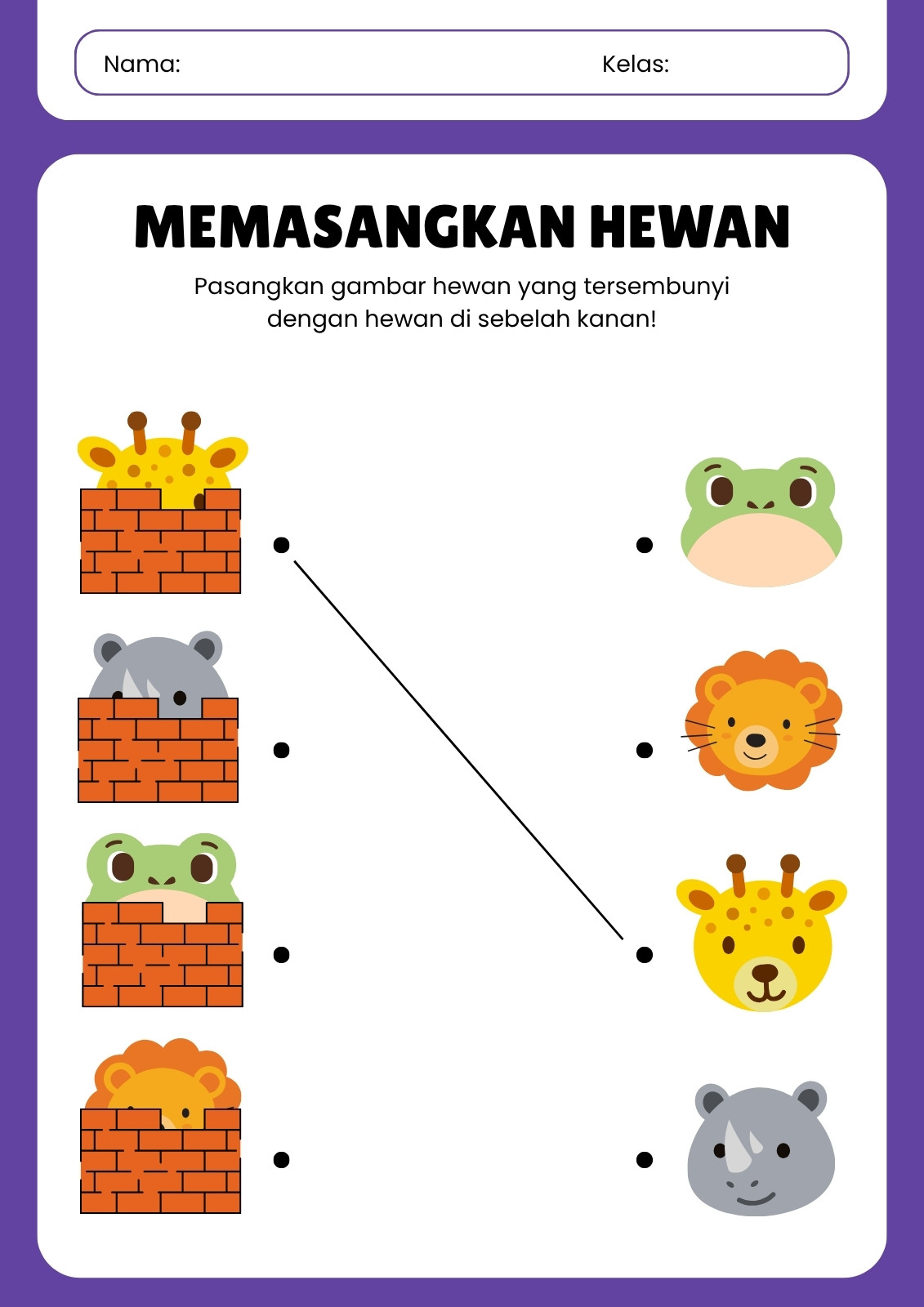 Nama: Kelas:

MEMASANGKAN HEWAN

Pasangkan gambar hewan yang tersembunyi dengan hewan di sebelah kanan!